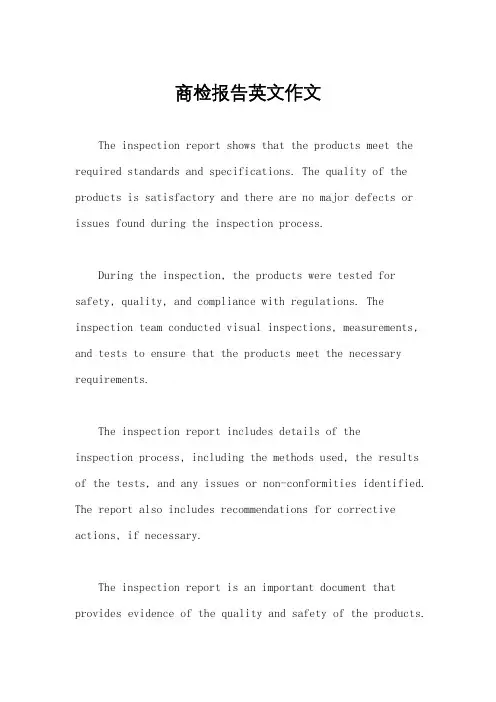 商检报告英文作文

The inspection report shows that the products meet the required standards and specifications. The quality of the products is satisfactory and there are no major defects or issues found during the inspection process.

During the inspection, the products were tested for safety, quality, and compliance with regulations. The inspection team conducted visual inspections, measurements, and tests to ensure that the products meet the necessary requirements.

The inspection report includes details of the inspection process, including the methods used, the results of the tests, and any issues or non-conformities identified. The report also includes recommendations for corrective actions, if necessary.

The inspection report is an important document that provides evidence of the quality and safety of the products.